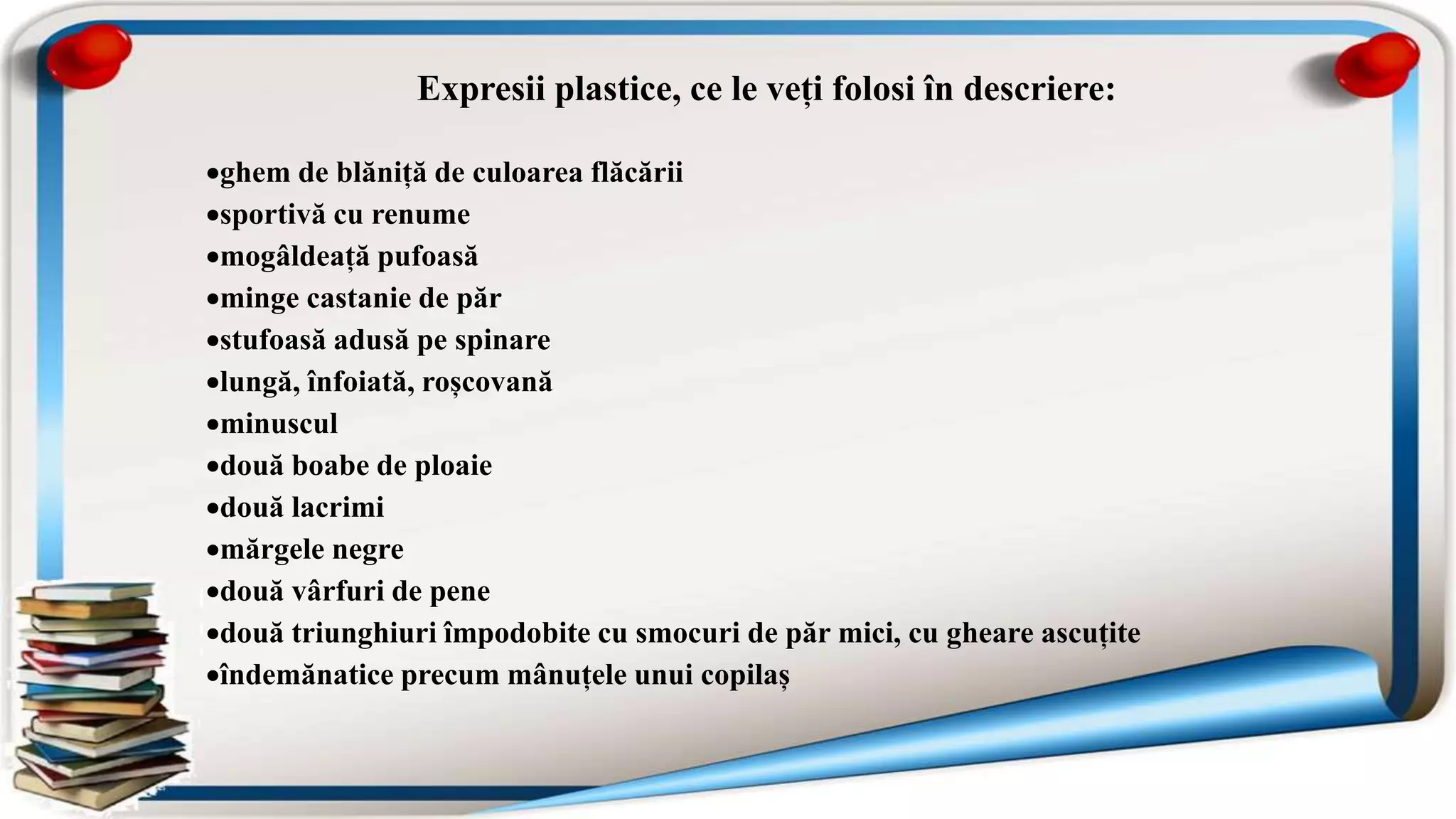 Expresii plastice, ce le veți folosi în descriere:

•ghem de blăniță de culoarea flăcării
•sportivă cu renume
•mogâldeață pufoasă
•minge castanie de păr
•stufoasă adusă pe spinare
•lungă, înfoiată, roșcovană
•minuscul
•două boabe de ploaie
•două lacrimi
•mărgele negre
•două vârfuri de pene
•două triunghiuri împodobite cu smocuri de păr mici, cu gheare ascuțite
•îndemănatice precum mânuțele unui copilaș